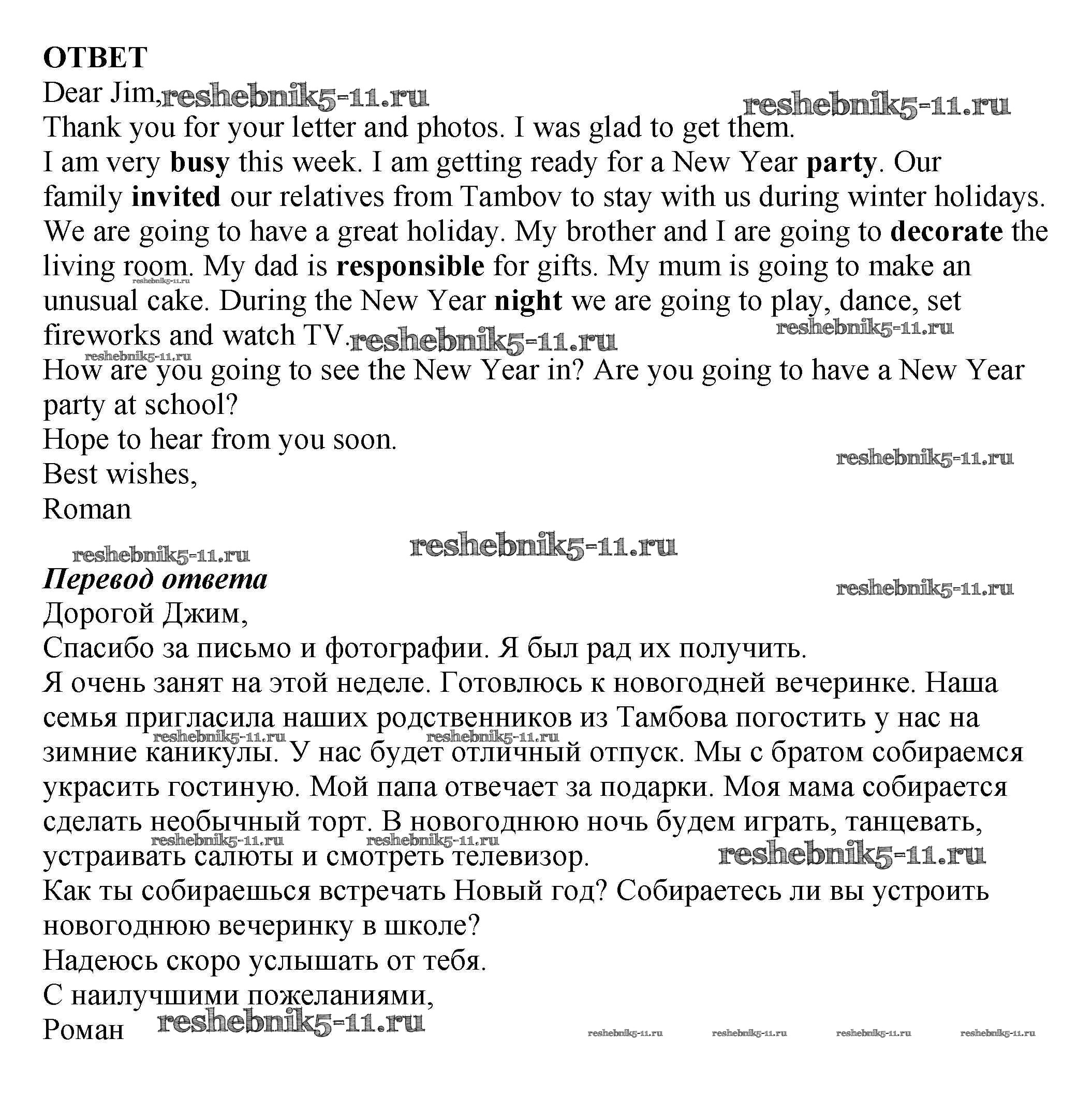 ОТВЕТ
Dear Jim, reshebnik5-11.ru reshebnik5-11.ru
Thank you for your letter and photos. I was glad to get them.
I am very busy this week. I am getting ready for a New Year party. Our family invited our relatives from Tambov to stay with us during winter holidays. We are going to have a great holiday. My brother and I are going to decorate the living room. My dad is responsible for gifts. My mum is going to make an unusual cake. During the New Year night we are going to play, dance, set fireworks and watch TV. reshebnik5-11.ru reshebnik5-11.ru reshebnik5-11.ru reshebnik5-11.ru
How are you going to see the New Year in? Are you going to have a New Year party at school?
Hope to hear from you soon.
Best wishes, reshebnik5-11.ru
Roman

reshebnik5-11.ru reshebnik5-11.ru
Перевод ответа reshebnik5-11.ru
Дорогой Джим,
Спасибо за письмо и фотографии. Я был рад их получить.
Я очень занят на этой неделе. Готовлюсь к новогодней вечеринке. Наша семья пригласила наших родственников из Тамбова погостить у нас на зимние каникулы. У нас будет отличный отпуск. Мы с братом собираемся украсить гостиную. Мой папа отвечает за подарки. Моя мама собирается сделать необычный торт. В новогоднюю ночь будем играть, танцевать, устраивать салюты и смотреть телевизор. reshebnik5-11.ru reshebnik5-11.ru reshebnik5-11.ru reshebnik5-11.ru reshebnik5-11.ru
Как ты собираешься встречать Новый год? Собираетесь ли вы устроить новогоднюю вечеринку в школе?
Надеюсь скоро услышать от тебя.
С наилучшими пожеланиями,
Роман reshebnik5-11.ru reshebnik5-11.ru reshebnik5-11.ru reshebnik5-11.ru reshebnik5-11.ru